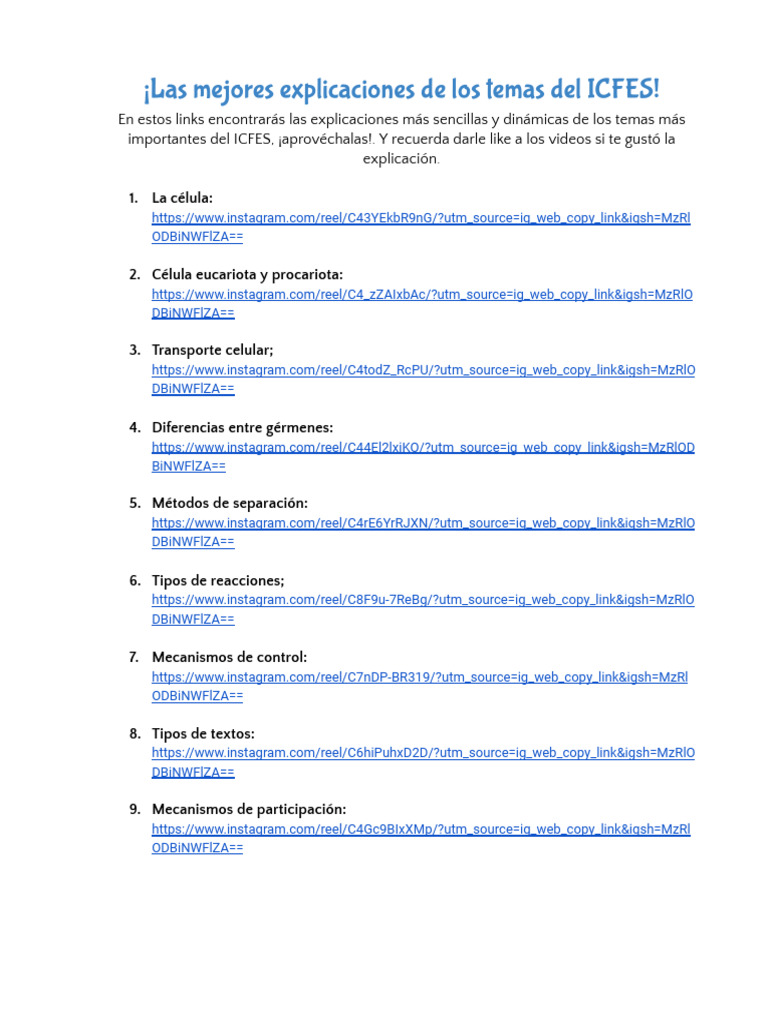 ¡Las mejores explicaciones de los temas del ICFES!

En estos links encontrarás las explicaciones más sencillas y dinámicas de los temas más importantes del ICFES, ¡aprovéchalas!. Y recuerda darle like a los videos si te gustó la explicación.

1. La célula:
https://www.instagram.com/reel/C43YEkbR9nG/?utm_source=ig_web_copy_link&igsh=MzRlODBiNWFlZA==

2. Célula eucariota y procariota:
https://www.instagram.com/reel/C4_zZAIxbAc/?utm_source=ig_web_copy_link&igsh=MzRlODBiNWFlZA==

3. Transporte celular;
https://www.instagram.com/reel/C4todZ_RcPU/?utm_source=ig_web_copy_link&igsh=MzRlODBiNWFlZA==

4. Diferencias entre gérmenes:
https://www.instagram.com/reel/C44El2lxiKO/?utm_source=ig_web_copy_link&igsh=MzRlODBiNWFlZA==

5. Métodos de separación:
https://www.instagram.com/reel/C4rE6YrRJXN/?utm_source=ig_web_copy_link&igsh=MzRlODBiNWFlZA==

6. Tipos de reacciones;
https://www.instagram.com/reel/C8F9u-7ReBg/?utm_source=ig_web_copy_link&igsh=MzRlODBiNWFlZA==

7. Mecanismos de control:
https://www.instagram.com/reel/C7nDP-BR319/?utm_source=ig_web_copy_link&igsh=MzRlODBiNWFlZA==

8. Tipos de textos:
https://www.instagram.com/reel/C6hiPuhxD2D/?utm_source=ig_web_copy_link&igsh=MzRlODBiNWFlZA==

9. Mecanismos de participación:
https://www.instagram.com/reel/C4Gc9BIxXMp/?utm_source=ig_web_copy_link&igsh=MzRlODBiNWFlZA==